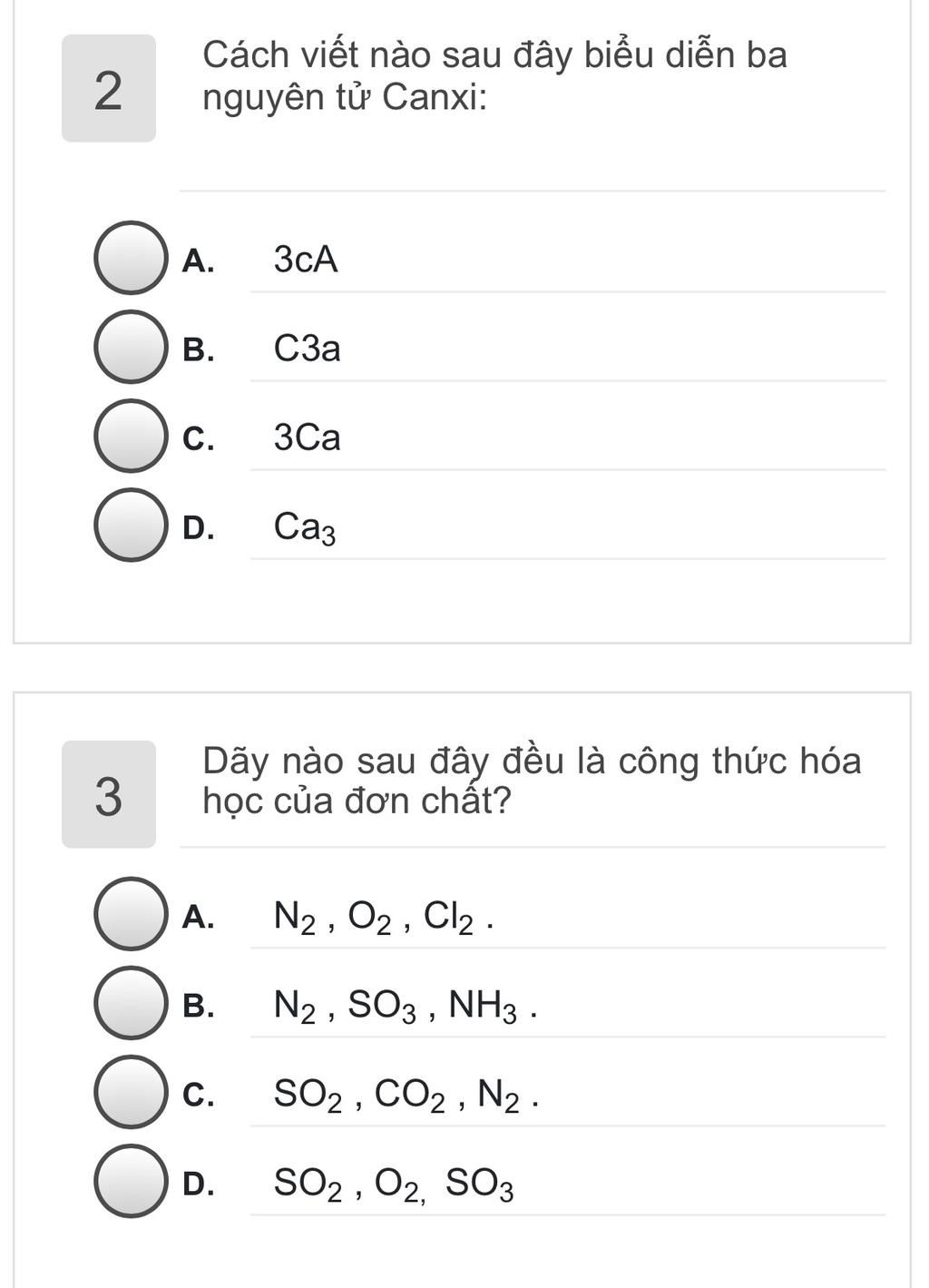 2

Cách viết nào sau đây biểu diễn ba nguyên tử Canxi:

A. 3cA

B. C3a

C. 3Ca

D. $Ca_3$

3

Dãy nào sau đây đều là công thức hóa học của đơn chất?

A. $N_2$ , $O_2$ , $Cl_2$ .

B. $N_2$ , $SO_3$ , $NH_3$ .

C. $SO_2$ , $CO_2$ , $N_2$ .

D. $SO_2$ , $O_2$, $SO_3$